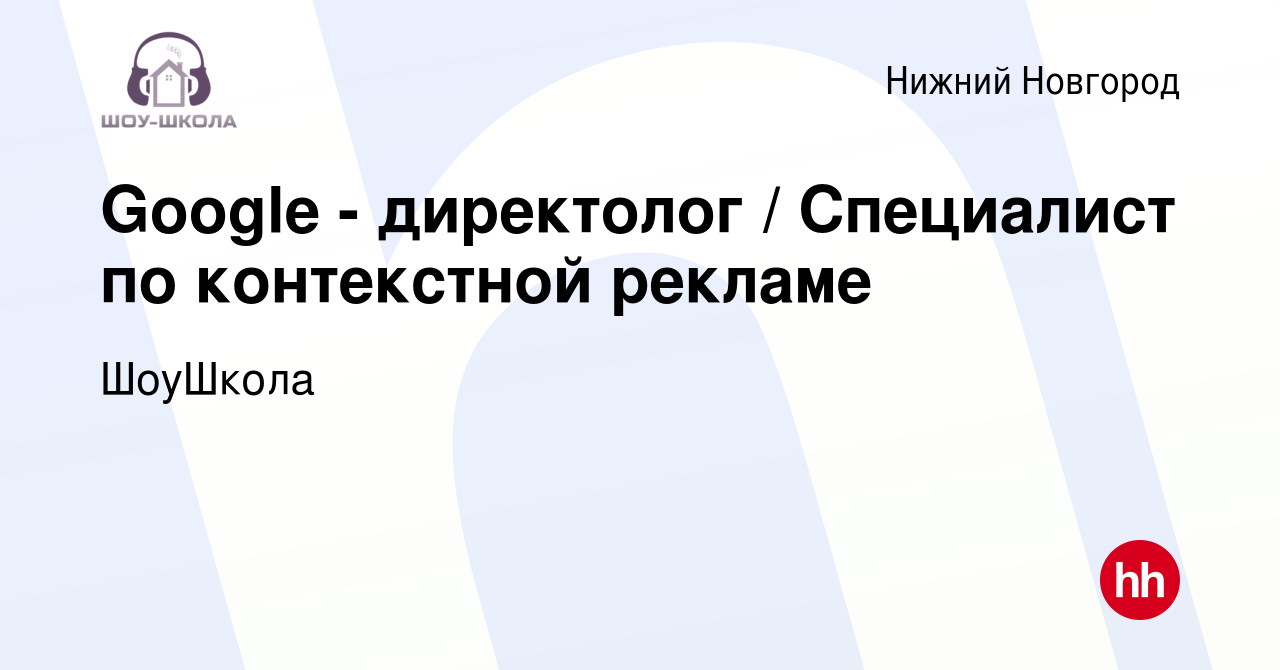 ШОУ-ШКОЛА

Нижний Новгород

Google - директолог / Специалист по контекстной рекламе

ШоуШкола

hh